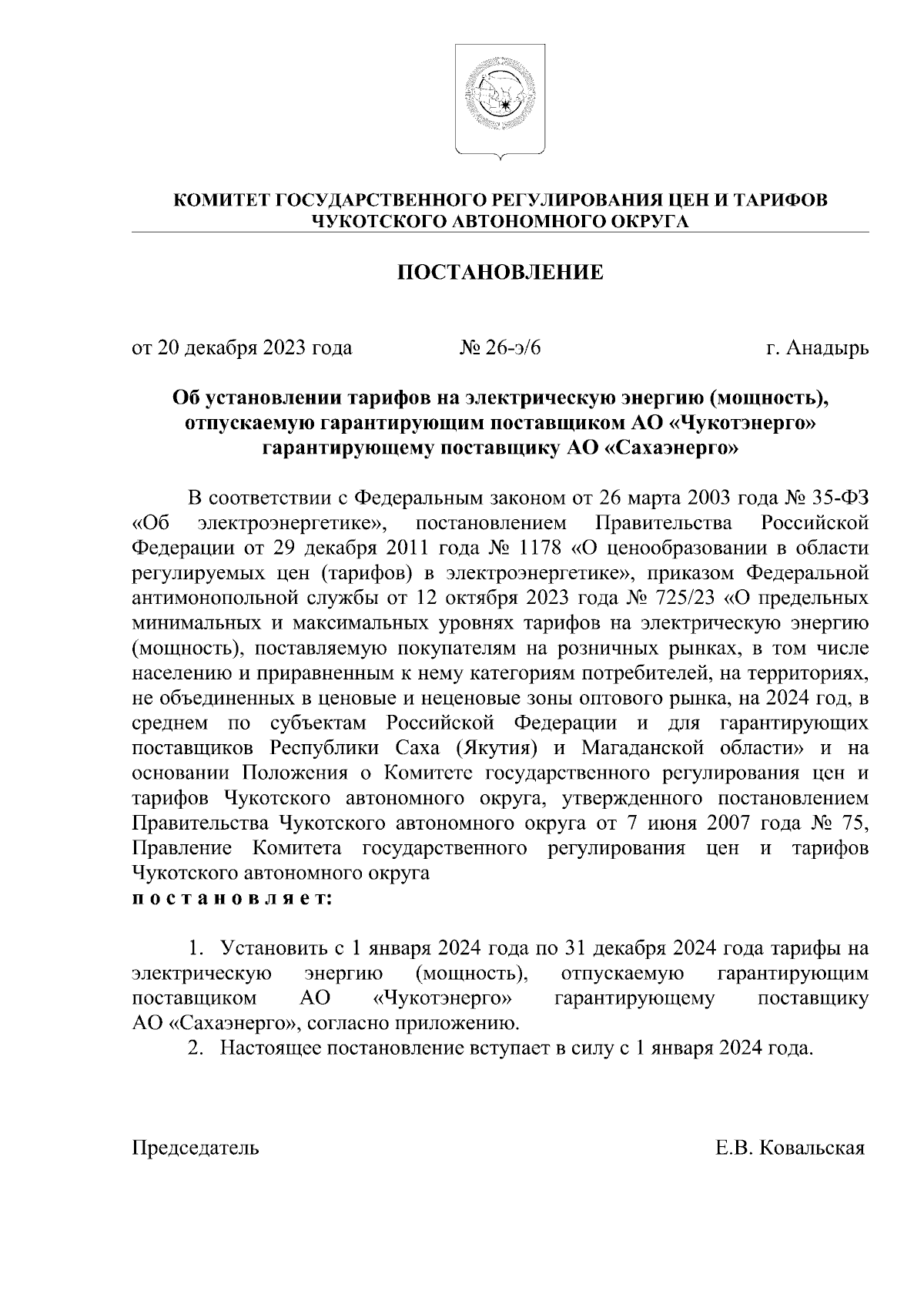 КОМИТЕТ ГОСУДАРСТВЕННОГО РЕГУЛИРОВАНИЯ ЦЕН И ТАРИФОВ ЧУКОТСКОГО АВТОНОМНОГО ОКРУГА

ПОСТАНОВЛЕНИЕ

от 20 декабря 2023 года № 26-э/6 г. Анадырь

Об установлении тарифов на электрическую энергию (мощность), отпускаемую гарантирующим поставщиком АО «Чукотэнерго» гарантирующему поставщику АО «Сахаэнерго»

В соответствии с Федеральным законом от 26 марта 2003 года № 35-ФЗ «Об электроэнергетике», постановлением Правительства Российской Федерации от 29 декабря 2011 года № 1178 «О ценообразовании в области регулируемых цен (тарифов) в электроэнергетике», приказом Федеральной антимонопольной службы от 12 октября 2023 года № 725/23 «О предельных минимальных и максимальных уровнях тарифов на электрическую энергию (мощность), поставляемую покупателям на розничных рынках, в том числе населению и приравненным к нему категориям потребителей, на территориях, не объединенных в ценовые и неценовые зоны оптового рынка, на 2024 год, в среднем по субъектам Российской Федерации и для гарантирующих поставщиков Республики Саха (Якутия) и Магаданской области» и на основании Положения о Комитете государственного регулирования цен и тарифов Чукотского автономного округа, утвержденного постановлением Правительства Чукотского автономного округа от 7 июня 2007 года № 75, Правление Комитета государственного регулирования цен и тарифов Чукотского автономного округа
п о с т а н о в л я е т:

1. Установить с 1 января 2024 года по 31 декабря 2024 года тарифы на электрическую энергию (мощность), отпускаемую гарантирующим поставщиком АО «Чукотэнерго» гарантирующему поставщику АО «Сахаэнерго», согласно приложению.
2. Настоящее постановление вступает в силу с 1 января 2024 года.

Председатель Е.В. Ковальская